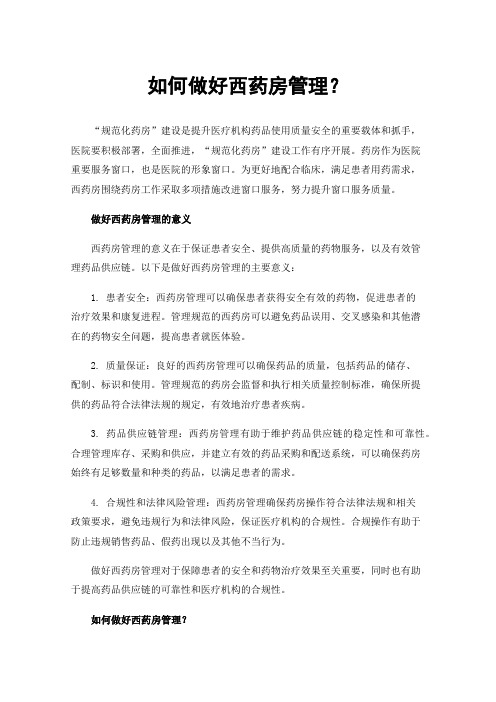 如何做好西药房管理?

“规范化药房”建设是提升医疗机构药品使用质量安全的重要载体和抓手，医院要积极部署，全面推进，“规范化药房”建设工作有序开展。药房作为医院重要服务窗口，也是医院的形象窗口。为更好地配合临床，满足患者用药需求，西药房围绕药房工作采取多项措施改进窗口服务，努力提升窗口服务质量。

做好西药房管理的意义

西药房管理的意义在于保证患者安全、提供高质量的药物服务，以及有效管理药品供应链。以下是做好西药房管理的主要意义：

1. 患者安全：西药房管理可以确保患者获得安全有效的药物，促进患者的治疗效果和康复进程。管理规范的西药房可以避免药品误用、交叉感染和其他潜在的药物安全问题，提高患者就医体验。

2. 质量保证：良好的西药房管理可以确保药品的质量，包括药品的储存、配制、标识和使用。管理规范的药房会监督和执行相关质量控制标准，确保所提供的药品符合法律法规的规定，有效地治疗患者疾病。

3. 药品供应链管理：西药房管理有助于维护药品供应链的稳定性和可靠性。合理管理库存、采购和供应，并建立有效的药品采购和配送系统，可以确保药房始终有足够数量和种类的药品，以满足患者的需求。

4. 合规性和法律风险管理：西药房管理确保药房操作符合法律法规和相关政策要求，避免违规行为和法律风险，保证医疗机构的合规性。合规操作有助于防止违规销售药品、假药出现以及其他不当行为。

做好西药房管理对于保障患者的安全和药物治疗效果至关重要，同时也有助于提高药品供应链的可靠性和医疗机构的合规性。

如何做好西药房管理？